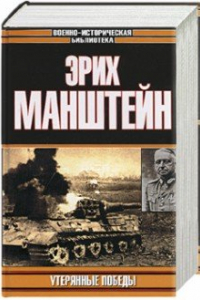 ВОЕННО-ИСТОРИЧЕСКАЯ БИБЛИОТЕКА

ЭРИХ МАНШТЕЙН

УТЕРЯННЫЕ ПОБЕДЫ